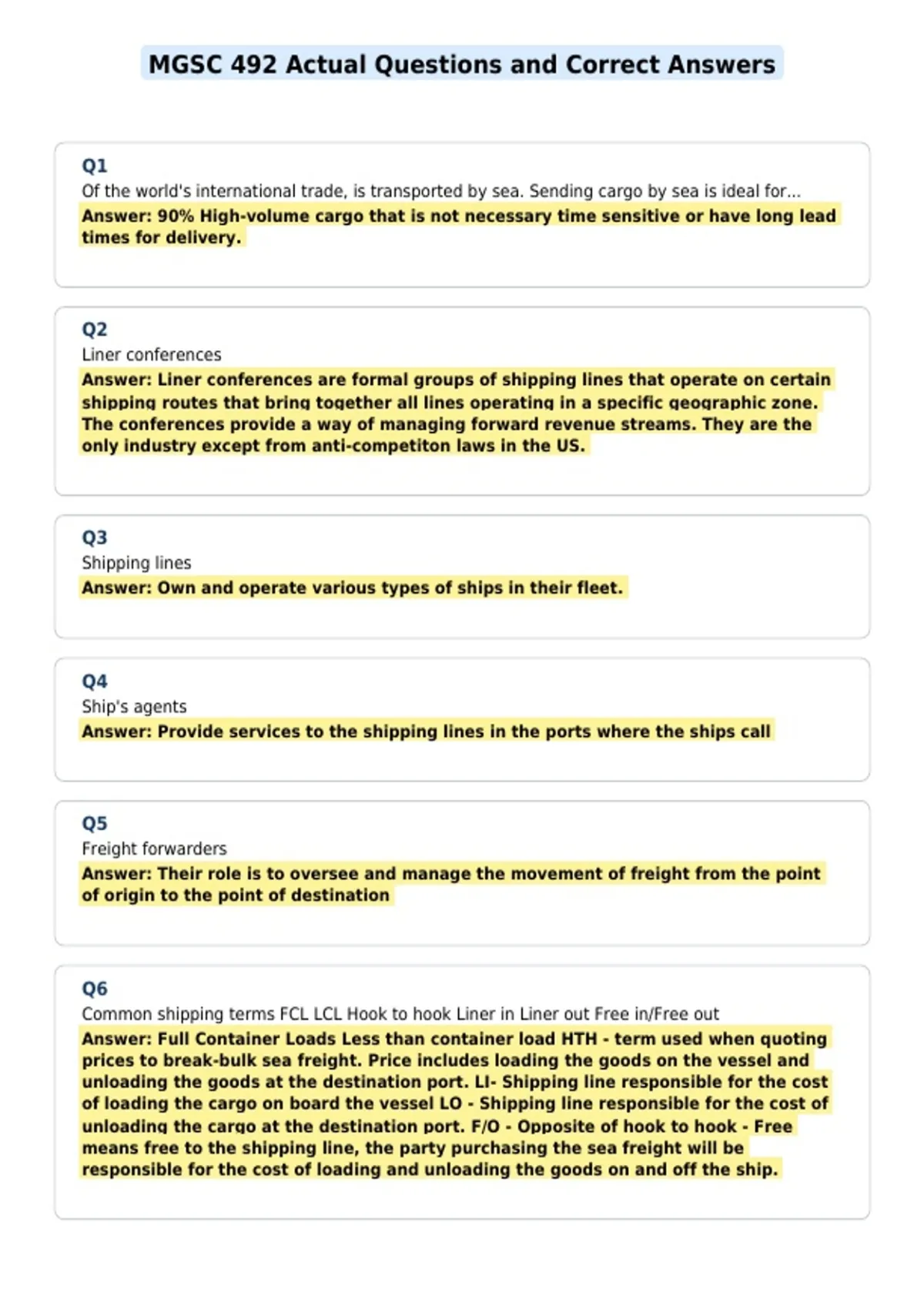 MGSC 492 Actual Questions and Correct Answers

Q1
Of the world's international trade, is transported by sea. Sending cargo by sea is ideal for...
Answer: 90% High-volume cargo that is not necessary time sensitive or have long lead times for delivery.

Q2
Liner conferences
Answer: Liner conferences are formal groups of shipping lines that operate on certain shipping routes that bring together all lines operating in a specific geographic zone. The conferences provide a way of managing forward revenue streams. They are the only industry except from anti-competiton laws in the US.

Q3
Shipping lines
Answer: Own and operate various types of ships in their fleet.

Q4
Ship's agents
Answer: Provide services to the shipping lines in the ports where the ships call

Q5
Freight forwarders
Answer: Their role is to oversee and manage the movement of freight from the point of origin to the point of destination

Q6
Common shipping terms FCL LCL Hook to hook Liner in Liner out Free in/Free out
Answer: Full Container Loads Less than container load HTH - term used when quoting prices to break-bulk sea freight. Price includes loading the goods on the vessel and unloading the goods at the destination port. LI- Shipping line responsible for the cost of loading the cargo on board the vessel LO - Shipping line responsible for the cost of unloading the cargo at the destination port. F/O - Opposite of hook to hook - Free means free to the shipping line, the party purchasing the sea freight will be responsible for the cost of loading and unloading the goods on and off the ship.